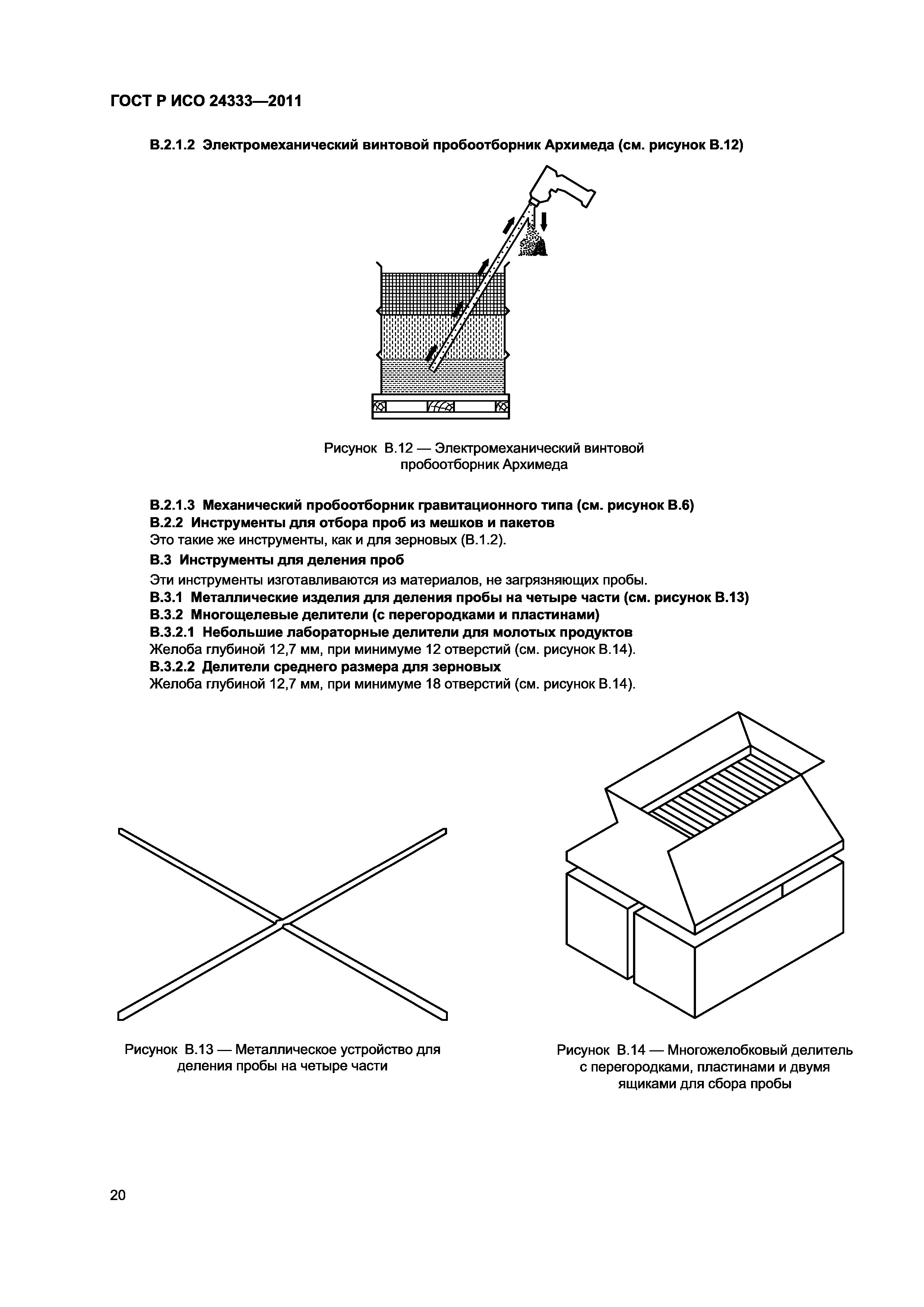 ГОСТ Р ИСО 24333—2011

В.2.1.2 Электромеханический винтовой пробоотборник Архимеда (см. рисунок В.12)

Рисунок В.12 — Электромеханический винтовой пробоотборник Архимеда

В.2.1.3 Механический пробоотборник гравитационного типа (см. рисунок В.6)

В.2.2 Инструменты для отбора проб из мешков и пакетов

Это такие же инструменты, как и для зерновых (В.1.2).

В.3 Инструменты для деления проб

Эти инструменты изготавливаются из материалов, не загрязняющих пробы.

В.3.1 Металлические изделия для деления пробы на четыре части (см. рисунок В.13)

В.3.2 Многощелевые делители (с перегородками и пластинами)

В.3.2.1 Небольшие лабораторные делители для молотых продуктов

Желоба глубиной 12,7 мм, при минимуме 12 отверстий (см. рисунок В.14).

В.3.2.2 Делители среднего размера для зерновых

Желоба глубиной 12,7 мм, при минимуме 18 отверстий (см. рисунок В.14).

Рисунок В.13 — Металлическое устройство для деления пробы на четыре части

Рисунок В.14 — Многожелобковый делитель с перегородками, пластинами и двумя ящиками для сбора пробы

20